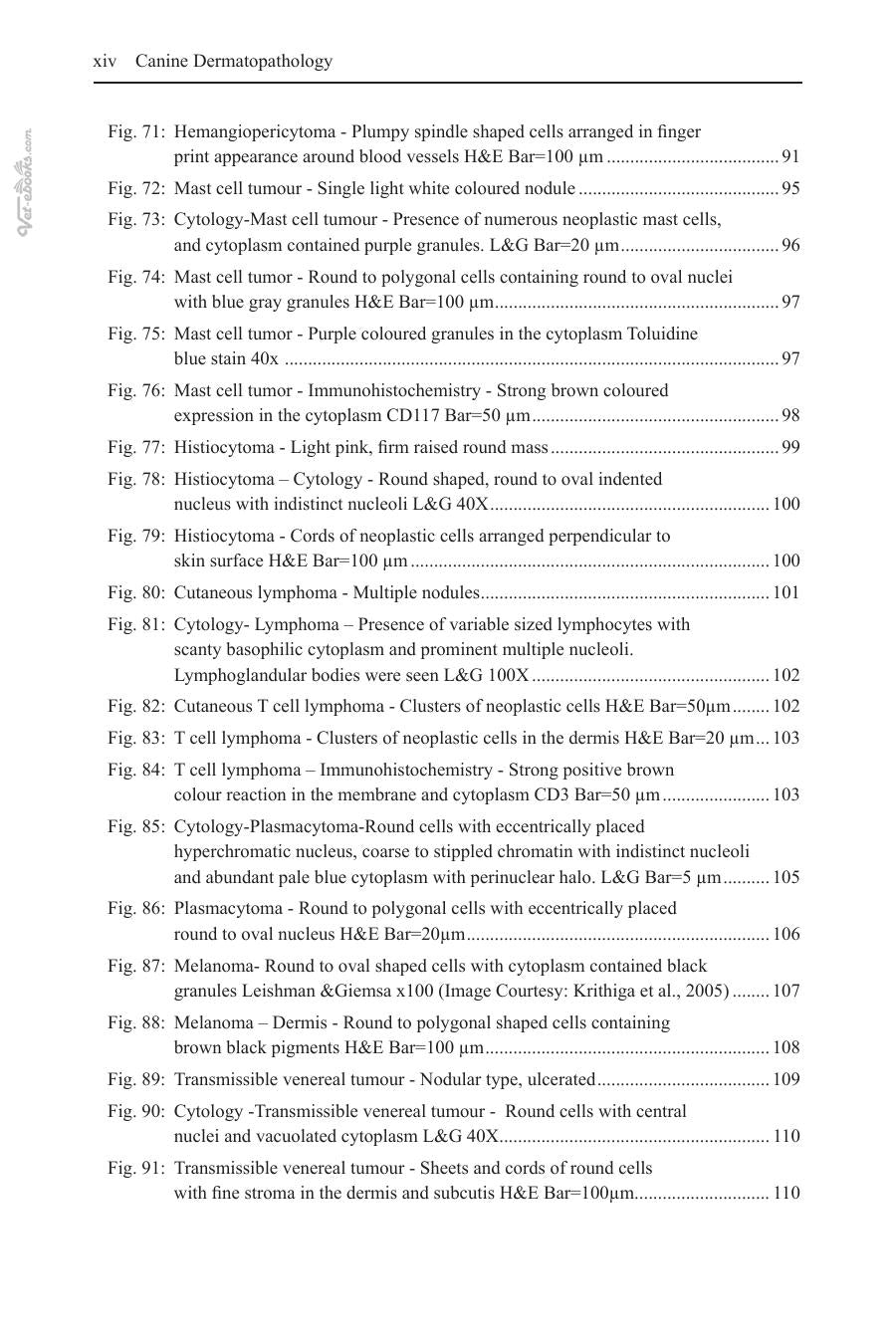 xiv Canine Dermatopathology

Fig. 71: Hemangiopericytoma - Plumpy spindle shaped cells arranged in finger print appearance around blood vessels H&E Bar=100 µm 91

Fig. 72: Mast cell tumour - Single light white coloured nodule 95

Fig. 73: Cytology-Mast cell tumour - Presence of numerous neoplastic mast cells, and cytoplasm contained purple granules. L&G Bar=20 µm 96

Fig. 74: Mast cell tumor - Round to polygonal cells containing round to oval nuclei with blue gray granules H&E Bar=100 µm 97

Fig. 75: Mast cell tumor - Purple coloured granules in the cytoplasm Toluidine blue stain 40x 97

Fig. 76: Mast cell tumor - Immunohistochemistry - Strong brown coloured expression in the cytoplasm CD117 Bar=50 µm 98

Fig. 77: Histiocytoma - Light pink, firm raised round mass 99

Fig. 78: Histiocytoma – Cytology - Round shaped, round to oval indented nucleus with indistinct nucleoli L&G 40X 100

Fig. 79: Histiocytoma - Cords of neoplastic cells arranged perpendicular to skin surface H&E Bar=100 µm 100

Fig. 80: Cutaneous lymphoma - Multiple nodules 101

Fig. 81: Cytology- Lymphoma – Presence of variable sized lymphocytes with scanty basophilic cytoplasm and prominent multiple nucleoli. Lymphoglandular bodies were seen L&G 100X 102

Fig. 82: Cutaneous T cell lymphoma - Clusters of neoplastic cells H&E Bar=50µm 102

Fig. 83: T cell lymphoma - Clusters of neoplastic cells in the dermis H&E Bar=20 µm 103

Fig. 84: T cell lymphoma – Immunohistochemistry - Strong positive brown colour reaction in the membrane and cytoplasm CD3 Bar=50 µm 103

Fig. 85: Cytology-Plasmacytoma-Round cells with eccentrically placed hyperchromatic nucleus, coarse to stippled chromatin with indistinct nucleoli and abundant pale blue cytoplasm with perinuclear halo. L&G Bar=5 µm 105

Fig. 86: Plasmacytoma - Round to polygonal cells with eccentrically placed round to oval nucleus H&E Bar=20µm 106

Fig. 87: Melanoma- Round to oval shaped cells with cytoplasm contained black granules Leishman &Giemsa x100 (Image Courtesy: Krithiga et al., 2005) 107

Fig. 88: Melanoma – Dermis - Round to polygonal shaped cells containing brown black pigments H&E Bar=100 µm 108

Fig. 89: Transmissible venereal tumour - Nodular type, ulcerated 109

Fig. 90: Cytology -Transmissible venereal tumour - Round cells with central nuclei and vacuolated cytoplasm L&G 40X 110

Fig. 91: Transmissible venereal tumour - Sheets and cords of round cells with fine stroma in the dermis and subcutis H&E Bar=100µm 110

Vet-eBooks.com